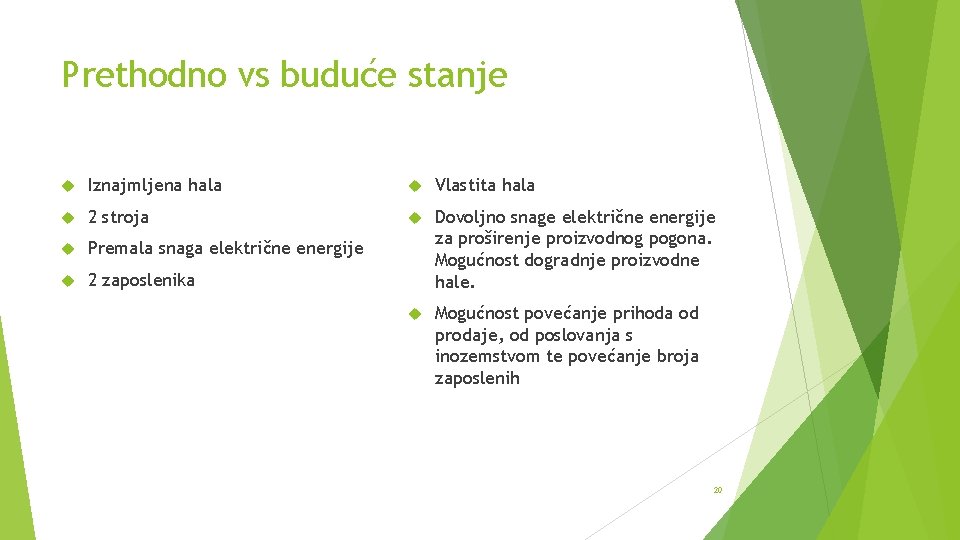 Prethodno vs buduće stanje

Iznajmljena hala

2 stroja

Premala snaga električne energije

2 zaposlenika

Vlastita hala

Dovoljno snage električne energije za proširenje proizvodnog pogona. Mogućnost dogradnje proizvodne hale.

Mogućnost povećanje prihoda od prodaje, od poslovanja s inozemstvom te povećanje broja zaposlenih

20